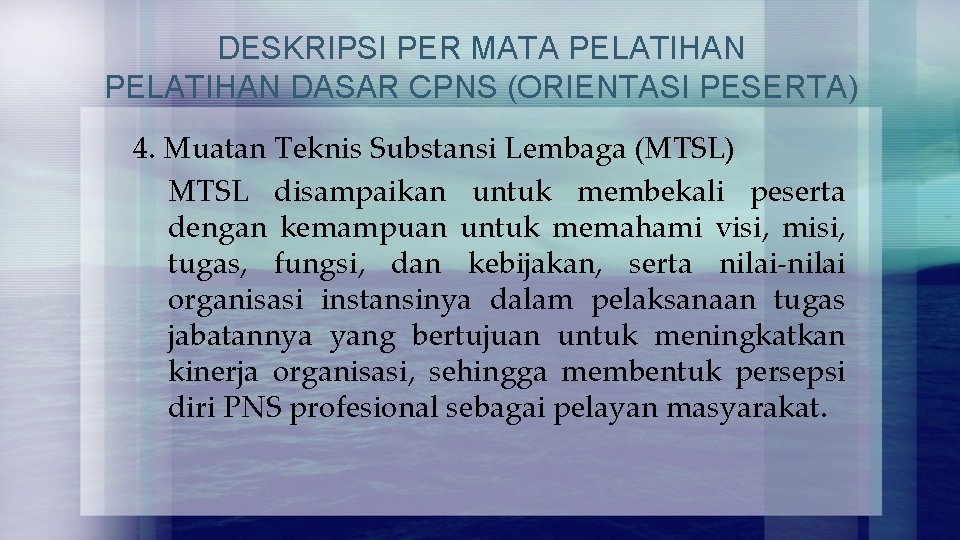 DESKRIPSI PER MATA PELATIHAN
PELATIHAN DASAR CPNS (ORIENTASI PESERTA)

4. Muatan Teknis Substansi Lembaga (MTSL)

MTSL disampaikan untuk membekali peserta dengan kemampuan untuk memahami visi, misi, tugas, fungsi, dan kebijakan, serta nilai-nilai organisasi instansinya dalam pelaksanaan tugas jabatannya yang bertujuan untuk meningkatkan kinerja organisasi, sehingga membentuk persepsi diri PNS profesional sebagai pelayan masyarakat.